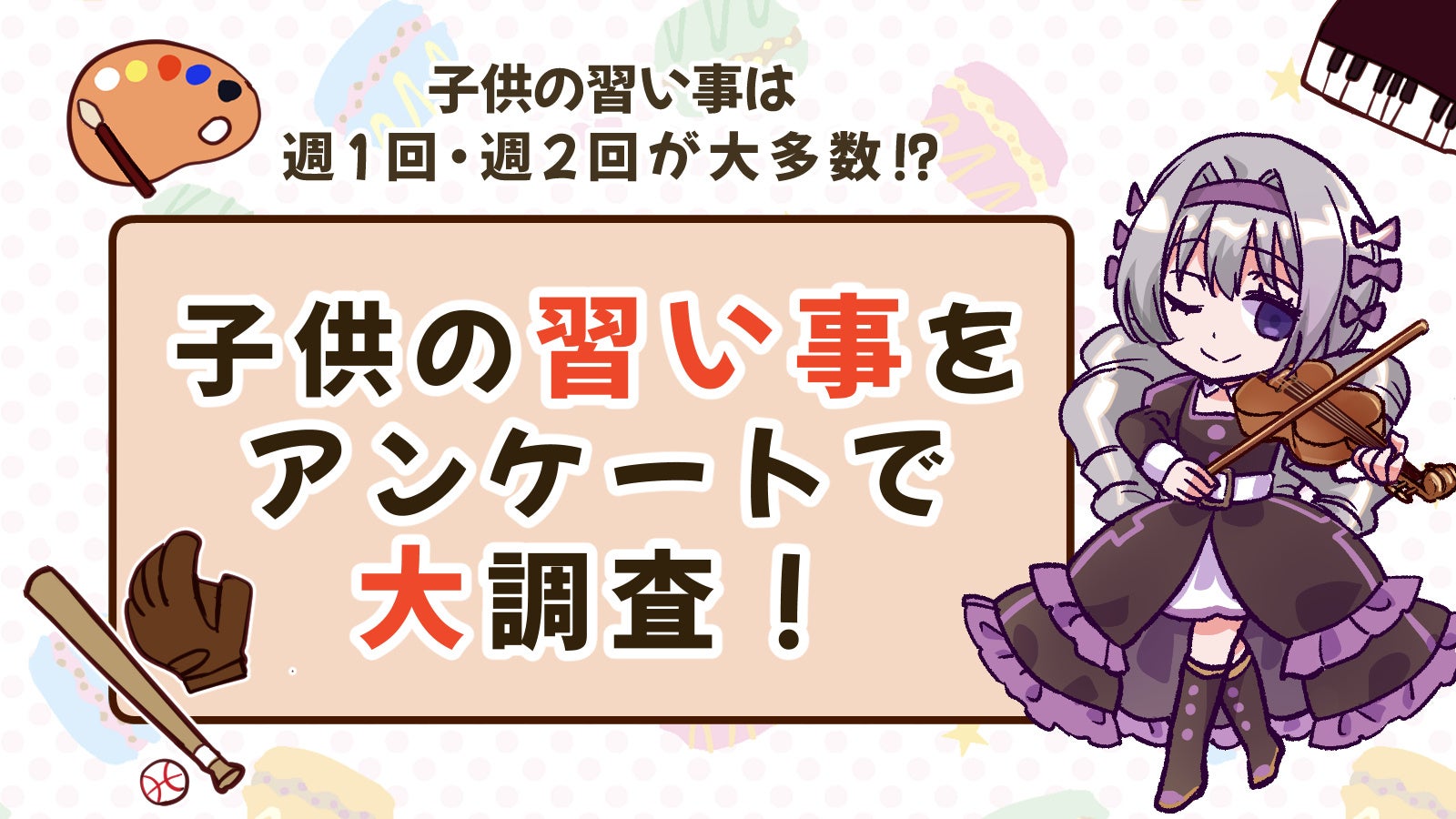 子供の習い事は
週１回・週２回が大多数!?

子供の習い事を
アンケートで
大調査！